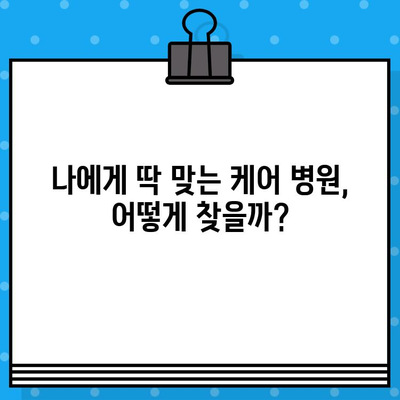 나에게 딱 맞는 케어 병원,
어떻게 찾을까?